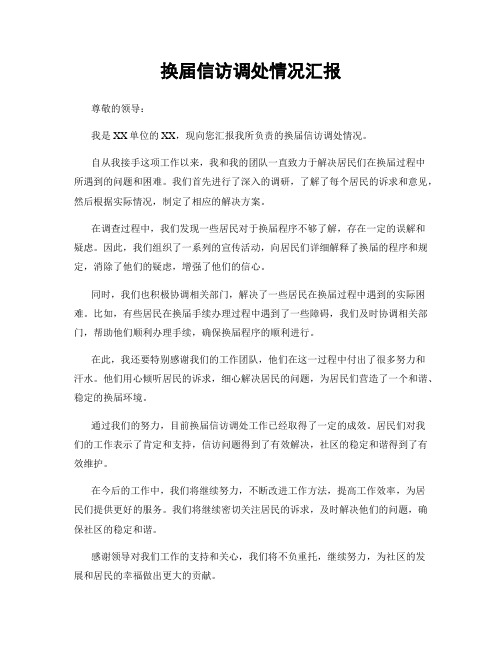 换届信访调处情况汇报

尊敬的领导：

我是XX单位的XX，现向您汇报我所负责的换届信访调处情况。

自从我接手这项工作以来，我和我的团队一直致力于解决居民们在换届过程中所遇到的问题和困难。我们首先进行了深入的调研，了解了每个居民的诉求和意见，然后根据实际情况，制定了相应的解决方案。

在调查过程中，我们发现一些居民对于换届程序不够了解，存在一定的误解和疑虑。因此，我们组织了一系列的宣传活动，向居民们详细解释了换届的程序和规定，消除了他们的疑虑，增强了他们的信心。

同时，我们也积极协调相关部门，解决了一些居民在换届过程中遇到的实际困难。比如，有些居民在换届手续办理过程中遇到了一些障碍，我们及时协调相关部门，帮助他们顺利办理手续，确保换届程序的顺利进行。

在此，我还要特别感谢我们的工作团队，他们在这一过程中付出了很多努力和汗水。他们用心倾听居民的诉求，细心解决居民的问题，为居民们营造了一个和谐、稳定的换届环境。

通过我们的努力，目前换届信访调处工作已经取得了一定的成效。居民们对我们的工作表示了肯定和支持，信访问题得到了有效解决，社区的稳定和谐得到了有效维护。

在今后的工作中，我们将继续努力，不断改进工作方法，提高工作效率，为居民们提供更好的服务。我们将继续密切关注居民的诉求，及时解决他们的问题，确保社区的稳定和谐。

感谢领导对我们工作的支持和关心，我们将不负重托，继续努力，为社区的发展和居民的幸福做出更大的贡献。